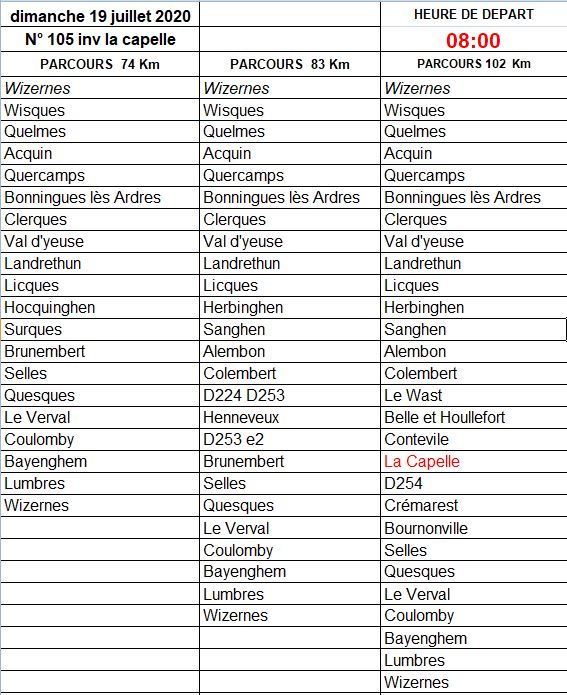 | dimanche 19 juillet 2020 | | HEURE DE DEPART |
|---|---|---|
| N° 105 inv la capelle | | 08:00 |
| PARCOURS 74 Km | PARCOURS 83 Km | PARCOURS 102 Km |
| Wizernes | Wizernes | Wizernes |
| Wisques | Wisques | Wisques |
| Quelmes | Quelmes | Quelmes |
| Acquin | Acquin | Acquin |
| Quercamps | Quercamps | Quercamps |
| Bonningues lès Ardres | Bonningues lès Ardres | Bonningues lès Ardres |
| Clerques | Clerques | Clerques |
| Val d'yeuse | Val d'yeuse | Val d'yeuse |
| Landrethun | Landrethun | Landrethun |
| Licques | Licques | Licques |
| Hocquinghen | Herbinghen | Herbinghen |
| Surques | Sanghen | Sanghen |
| Brunembert | Alembon | Alembon |
| Selles | Colembert | Colembert |
| Quesques | D224 D253 | Le Wast |
| Le Verval | Henneveux | Belle et Houllefort |
| Coulomby | D253 e2 | Contevile |
| Bayenghem | Brunembert | La Capelle |
| Lumbres | Selles | D254 |
| Wizernes | Quesques | Crémarest |
| | Le Verval | Bournonville |
| | Coulomby | Selles |
| | Bayenghem | Quesques |
| | Lumbres | Le Verval |
| | Wizernes | Coulomby |
| | | Bayenghem |
| | | Lumbres |
| | | Wizernes |